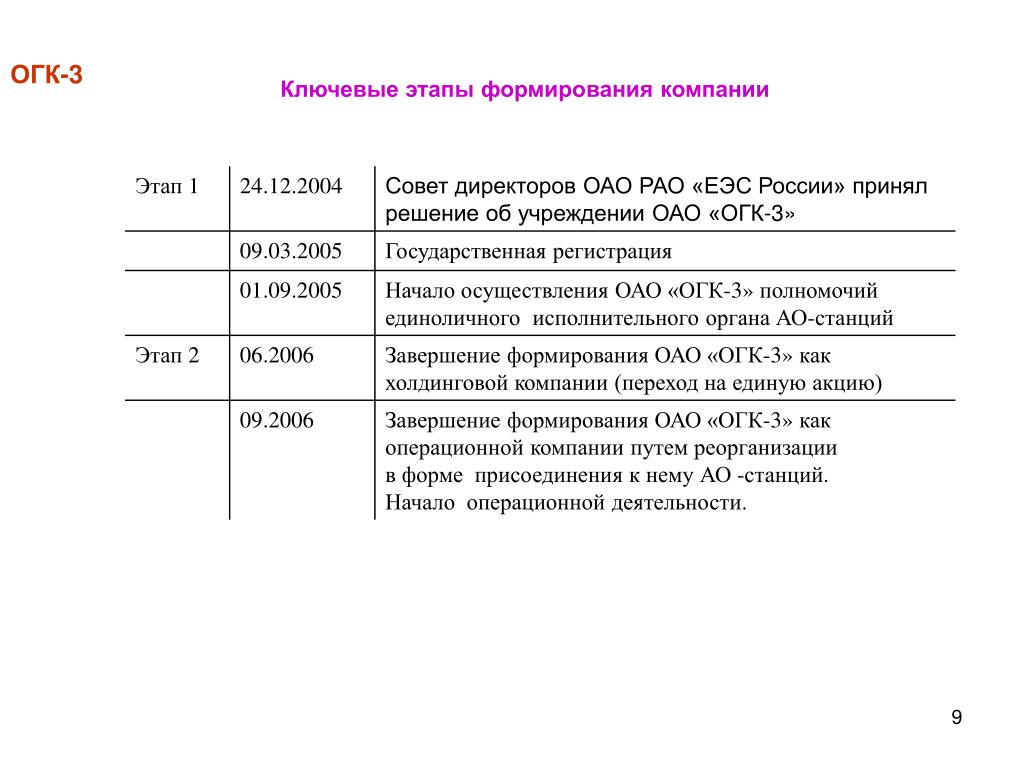 ОГК-3

Ключевые этапы формирования компании

| | | |
|---|---|---|
| Этап 1 | 24.12.2004 | Совет директоров ОАО РАО «ЕЭС России» принял решение об учреждении ОАО «ОГК-3» |
| | 09.03.2005 | Государственная регистрация |
| | 01.09.2005 | Начало осуществления ОАО «ОГК-3» полномочий единоличного исполнительного органа АО-станций |
| Этап 2 | 06.2006 | Завершение формирования ОАО «ОГК-3» как холдинговой компании (переход на единую акцию) |
| | 09.2006 | Завершение формирования ОАО «ОГК-3» как операционной компании путем реорганизации в форме присоединения к нему АО -станций. Начало операционной деятельности. |

9